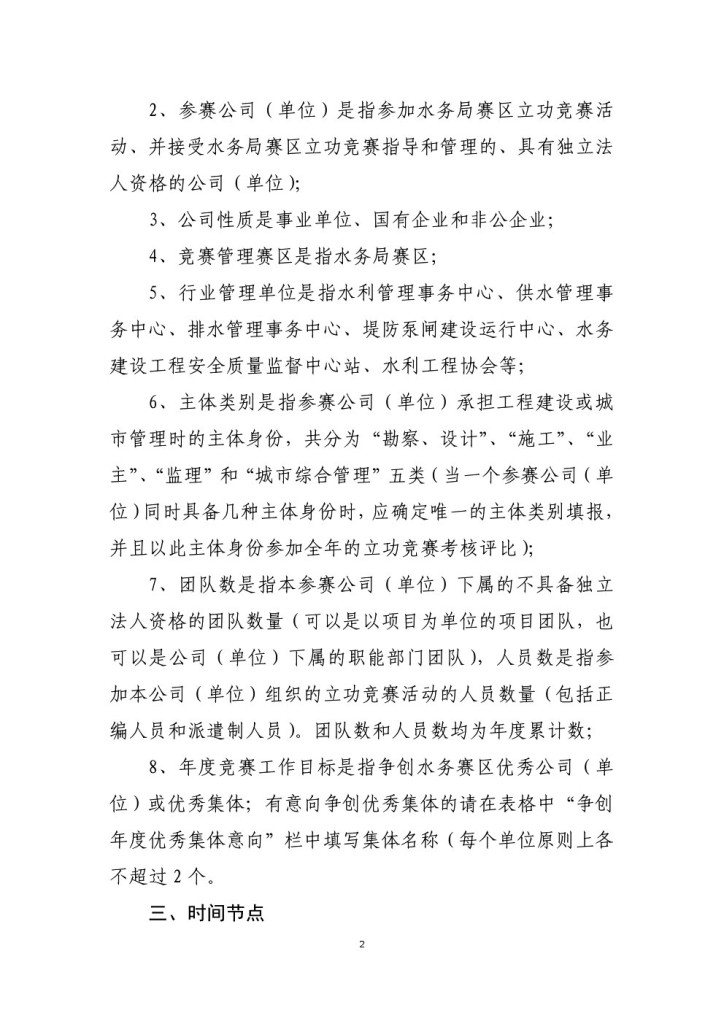 2、参赛公司（单位）是指参加水务局赛区立功竞赛活动、并接受水务局赛区立功竞赛指导和管理的、具有独立法人资格的公司（单位）;

3、公司性质是事业单位、国有企业和非公企业;

4、竞赛管理赛区是指水务局赛区;

5、行业管理单位是指水利管理事务中心、供水管理事务中心、排水管理事务中心、堤防泵闸建设运行中心、水务建设工程安全质量监督中心站、水利工程协会等;

6、主体类别是指参赛公司（单位）承担工程建设或城市管理时的主体身份，共分为“勘察、设计”、“施工”、“业主”、“监理”和“城市综合管理”五类（当一个参赛公司（单位）同时具备几种主体身份时，应确定唯一的主体类别填报，并且以此主体身份参加全年的立功竞赛考核评比）;

7、团队数是指本参赛公司（单位）下属的不具备独立法人资格的团队数量（可以是以项目为单位的项目团队，也可以是公司（单位）下属的职能部门团队），人员数是指参加本公司（单位）组织的立功竞赛活动的人员数量（包括正编人员和派遣制人员）。团队数和人员数均为年度累计数;

8、年度竞赛工作目标是指争创水务赛区优秀公司（单位）或优秀集体；有意向争创优秀集体的请在表格中“争创年度优秀集体意向”栏中填写集体名称（每个单位原则上各不超过 2 个。

三、时间节点

2